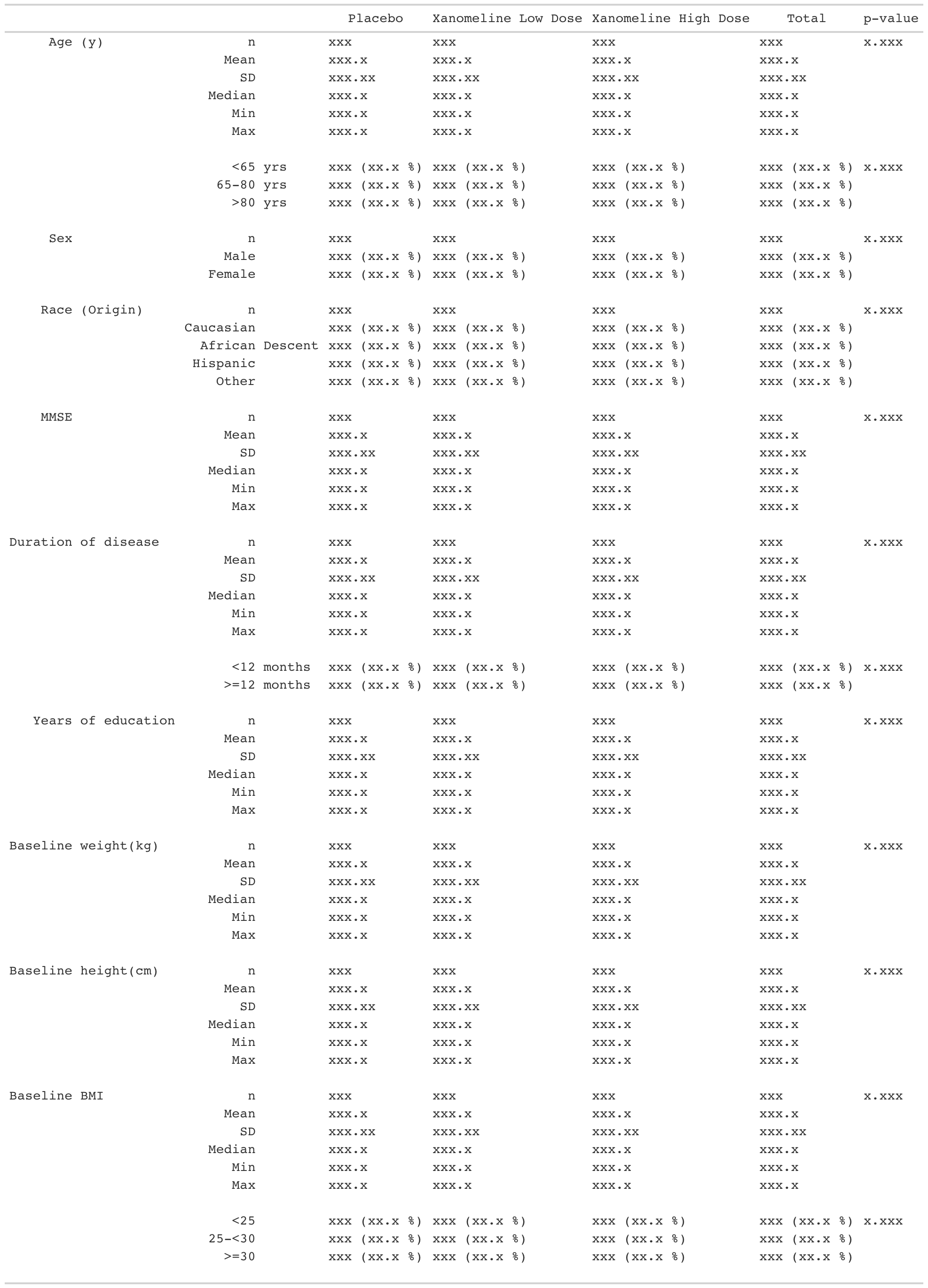 | | | Placebo | Xanomeline Low Dose | Xanomeline High Dose | Total | p-value |
|---|---|---|---|---|---|---|
| Age (y) | n | xxx | xxx | xxx | xxx | x.xxx |
| | Mean | xxx.x | xxx.x | xxx.x | xxx.x | |
| | SD | xxx.xx | xxx.xx | xxx.xx | xxx.xx | |
| | Median | xxx.x | xxx.x | xxx.x | xxx.x | |
| | Min | xxx.x | xxx.x | xxx.x | xxx.x | |
| | Max | xxx.x | xxx.x | xxx.x | xxx.x | |
| | <65 yrs | xxx (xx.x %) | xxx (xx.x %) | xxx (xx.x %) | xxx (xx.x %) | x.xxx |
| | 65-80 yrs | xxx (xx.x %) | xxx (xx.x %) | xxx (xx.x %) | xxx (xx.x %) | |
| | >80 yrs | xxx (xx.x %) | xxx (xx.x %) | xxx (xx.x %) | xxx (xx.x %) | |
| Sex | n | xxx | xxx | xxx | xxx | x.xxx |
| | Male | xxx (xx.x %) | xxx (xx.x %) | xxx (xx.x %) | xxx (xx.x %) | |
| | Female | xxx (xx.x %) | xxx (xx.x %) | xxx (xx.x %) | xxx (xx.x %) | |
| Race (Origin) | n | xxx | xxx | xxx | xxx | x.xxx |
| | Caucasian | xxx (xx.x %) | xxx (xx.x %) | xxx (xx.x %) | xxx (xx.x %) | |
| | African Descent | xxx (xx.x %) | xxx (xx.x %) | xxx (xx.x %) | xxx (xx.x %) | |
| | Hispanic | xxx (xx.x %) | xxx (xx.x %) | xxx (xx.x %) | xxx (xx.x %) | |
| | Other | xxx (xx.x %) | xxx (xx.x %) | xxx (xx.x %) | xxx (xx.x %) | |
| MMSE | n | xxx | xxx | xxx | xxx | x.xxx |
| | Mean | xxx.x | xxx.x | xxx.x | xxx.x | |
| | SD | xxx.xx | xxx.xx | xxx.xx | xxx.xx | |
| | Median | xxx.x | xxx.x | xxx.x | xxx.x | |
| | Min | xxx.x | xxx.x | xxx.x | xxx.x | |
| | Max | xxx.x | xxx.x | xxx.x | xxx.x | |
| Duration of disease | n | xxx | xxx | xxx | xxx | x.xxx |
| | Mean | xxx.x | xxx.x | xxx.x | xxx.x | |
| | SD | xxx.xx | xxx.xx | xxx.xx | xxx.xx | |
| | Median | xxx.x | xxx.x | xxx.x | xxx.x | |
| | Min | xxx.x | xxx.x | xxx.x | xxx.x | |
| | Max | xxx.x | xxx.x | xxx.x | xxx.x | |
| | <12 months | xxx (xx.x %) | xxx (xx.x %) | xxx (xx.x %) | xxx (xx.x %) | x.xxx |
| | >=12 months | xxx (xx.x %) | xxx (xx.x %) | xxx (xx.x %) | xxx (xx.x %) | |
| Years of education | n | xxx | xxx | xxx | xxx | x.xxx |
| | Mean | xxx.x | xxx.x | xxx.x | xxx.x | |
| | SD | xxx.xx | xxx.xx | xxx.xx | xxx.xx | |
| | Median | xxx.x | xxx.x | xxx.x | xxx.x | |
| | Min | xxx.x | xxx.x | xxx.x | xxx.x | |
| | Max | xxx.x | xxx.x | xxx.x | xxx.x | |
| Baseline weight(kg) | n | xxx | xxx | xxx | xxx | x.xxx |
| | Mean | xxx.x | xxx.x | xxx.x | xxx.x | |
| | SD | xxx.xx | xxx.xx | xxx.xx | xxx.xx | |
| | Median | xxx.x | xxx.x | xxx.x | xxx.x | |
| | Min | xxx.x | xxx.x | xxx.x | xxx.x | |
| | Max | xxx.x | xxx.x | xxx.x | xxx.x | |
| Baseline height(cm) | n | xxx | xxx | xxx | xxx | x.xxx |
| | Mean | xxx.x | xxx.x | xxx.x | xxx.x | |
| | SD | xxx.xx | xxx.xx | xxx.xx | xxx.xx | |
| | Median | xxx.x | xxx.x | xxx.x | xxx.x | |
| | Min | xxx.x | xxx.x | xxx.x | xxx.x | |
| | Max | xxx.x | xxx.x | xxx.x | xxx.x | |
| Baseline BMI | n | xxx | xxx | xxx | xxx | x.xxx |
| | Mean | xxx.x | xxx.x | xxx.x | xxx.x | |
| | SD | xxx.xx | xxx.xx | xxx.xx | xxx.xx | |
| | Median | xxx.x | xxx.x | xxx.x | xxx.x | |
| | Min | xxx.x | xxx.x | xxx.x | xxx.x | |
| | Max | xxx.x | xxx.x | xxx.x | xxx.x | |
| | <25 | xxx (xx.x %) | xxx (xx.x %) | xxx (xx.x %) | xxx (xx.x %) | x.xxx |
| | 25-<30 | xxx (xx.x %) | xxx (xx.x %) | xxx (xx.x %) | xxx (xx.x %) | |
| | >=30 | xxx (xx.x %) | xxx (xx.x %) | xxx (xx.x %) | xxx (xx.x %) | |